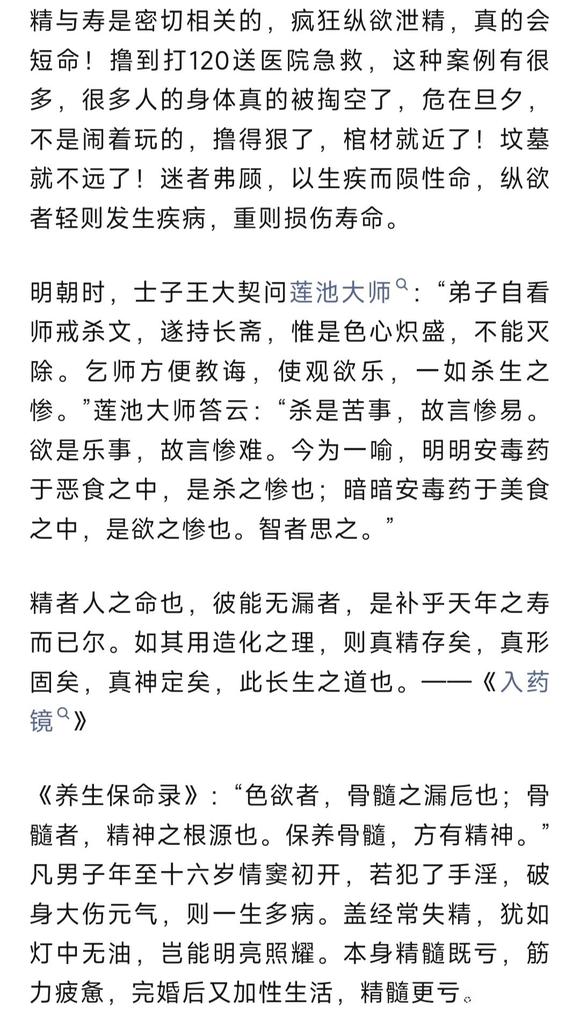 精与寿是密切相关的，疯狂纵欲泄精，真的会短命！撸到打120送医院急救，这种案例有很多，很多人的身体真的被掏空了，危在旦夕，不是闹着玩的，撸得狠了，棺材就近了！坟墓就不远了！迷者弗顾，以生疾而陨性命，纵欲者轻则发生疾病，重则损伤寿命。

明朝时，士子王大契问莲池大师：“弟子自看师戒杀文，遂持长斋，惟是色心炽盛，不能灭除。乞师方便教诲，使观欲乐，一如杀生之惨。”莲池大师答云：“杀是苦事，故言惨易。欲是乐事，故言惨难。今为一喻，明明安毒药于恶食之中，是杀之惨也；暗暗安毒药于美食之中，是欲之惨也。智者思之。”

精者人之命也，彼能无漏者，是补乎天年之寿而已尔。如其用造化之理，则真精存矣，真形固矣，真神定矣，此长生之道也。——《入药镜》

《养生保命录》：“色欲者，骨髓之漏卮也；骨髓者，精神之根源也。保养骨髓，方有精神。”凡男子年至十六岁情窦初开，若犯了手淫，破身大伤元气，则一生多病。盖经常失精，犹如灯中无油，岂能明亮照耀。本身精髓既亏，筋力疲惫，完婚后又加性生活，精髓更亏。